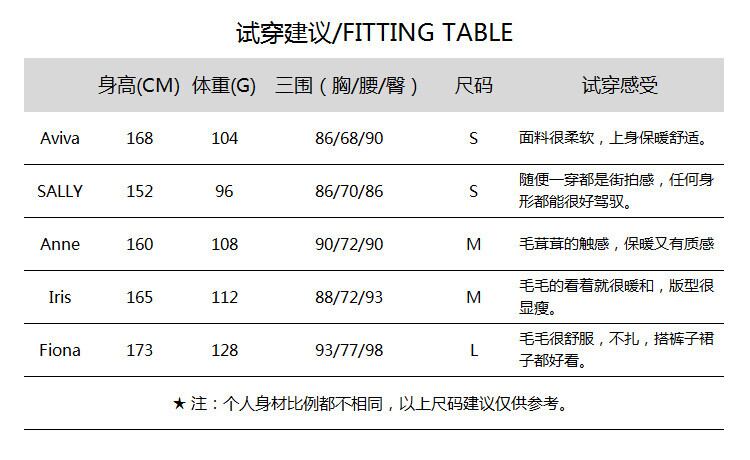 试穿建议/FITTING TABLE

| | 身高(CM) | 体重(G) | 三围（胸/腰/臀） | 尺码 | 试穿感受 |
|---|---|---|---|---|---|
| Aviva | 168 | 104 | 86/68/90 | S | 面料很柔软，上身保暖舒适。 |
| SALLY | 152 | 96 | 86/70/86 | S | 随便一穿都是街拍感，任何身形都能很好驾驭。 |
| Anne | 160 | 108 | 90/72/90 | M | 毛茸茸的触感，保暖又有质感 |
| Iris | 165 | 112 | 88/72/93 | M | 毛毛的看着就很暖和，版型很显瘦。 |
| Fiona | 173 | 128 | 93/77/98 | L | 毛毛很舒服，不扎，搭裤子裙子都好看。 |

★ 注：个人身材比例都不相同，以上尺码建议仅供参考。